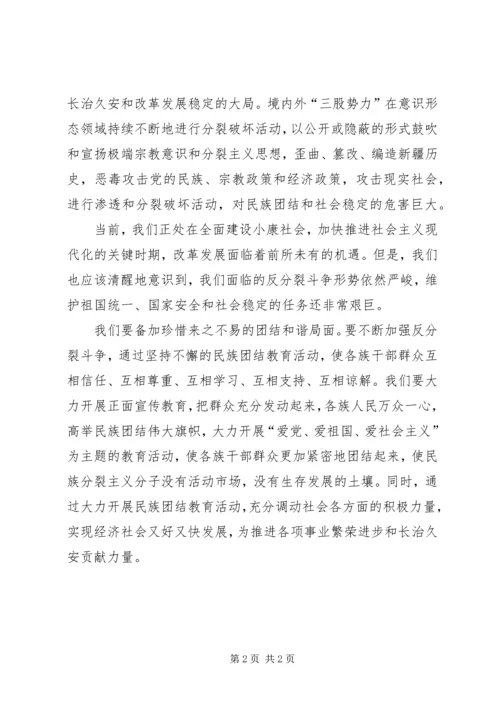 长治久安和改革发展稳定的大局。境内外“三股势力”在意识形态领域持续不断地进行分裂破坏活动，以公开或隐蔽的形式鼓吹和宣扬极端宗教意识和分裂主义思想，歪曲、篡改、编造新疆历史，恶毒攻击党的民族、宗教政策和经济政策，攻击现实社会，进行渗透和分裂破坏活动，对民族团结和社会稳定的危害巨大。

当前，我们正处在全面建设小康社会，加快推进社会主义现代化的关键时期，改革发展面临着前所未有的机遇。但是，我们也应该清醒地意识到，我们面临的反分裂斗争形势依然严峻，维护祖国统一、国家安全和社会稳定的任务还非常艰巨。

我们要备加珍惜来之不易的团结和谐局面。要不断加强反分裂斗争，通过坚持不懈的民族团结教育活动，使各族干部群众互相信任、互相尊重、互相学习、互相支持、互相谅解。我们要大力开展正面宣传教育，把群众充分发动起来，各族人民万众一心，高举民族团结伟大旗帜，大力开展“爱党、爱祖国、爱社会主义”为主题的教育活动，使各族干部群众更加紧密地团结起来，使民族分裂主义分子没有活动市场，没有生存发展的土壤。同时，通过大力开展民族团结教育活动，充分调动社会各方面的积极力量，实现经济社会又好又快发展，为推进各项事业繁荣进步和长治久安贡献力量。

第 2 页 共 2 页